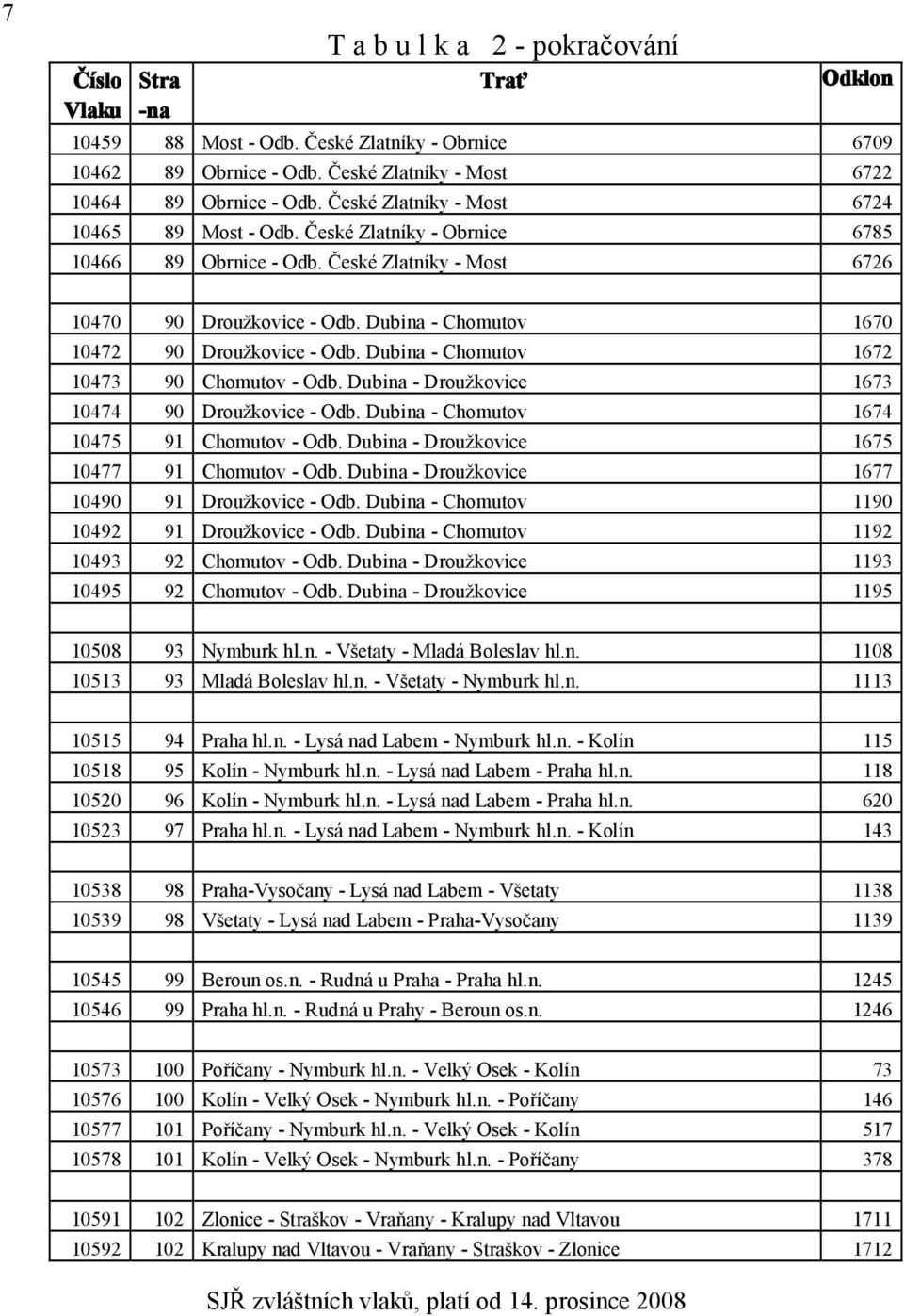 7

T a b u l k a 2 - pokračování

| Číslo Vlaku | Stra -na | Trať | Odklon |
|---|---|---|---|
| 10459 | 88 | Most - Odb. České Zlatníky - Obrnice | 6709 |
| 10462 | 89 | Obrnice - Odb. České Zlatníky - Most | 6722 |
| 10464 | 89 | Obrnice - Odb. České Zlatníky - Most | 6724 |
| 10465 | 89 | Most - Odb. České Zlatníky - Obrnice | 6785 |
| 10466 | 89 | Obrnice - Odb. České Zlatníky - Most | 6726 |
| | | | |
| 10470 | 90 | Droužkovice - Odb. Dubina - Chomutov | 1670 |
| 10472 | 90 | Droužkovice - Odb. Dubina - Chomutov | 1672 |
| 10473 | 90 | Chomutov - Odb. Dubina - Droužkovice | 1673 |
| 10474 | 90 | Droužkovice - Odb. Dubina - Chomutov | 1674 |
| 10475 | 91 | Chomutov - Odb. Dubina - Droužkovice | 1675 |
| 10477 | 91 | Chomutov - Odb. Dubina - Droužkovice | 1677 |
| 10490 | 91 | Droužkovice - Odb. Dubina - Chomutov | 1190 |
| 10492 | 91 | Droužkovice - Odb. Dubina - Chomutov | 1192 |
| 10493 | 92 | Chomutov - Odb. Dubina - Droužkovice | 1193 |
| 10495 | 92 | Chomutov - Odb. Dubina - Droužkovice | 1195 |
| | | | |
| 10508 | 93 | Nymburk hl.n. - Všetaty - Mladá Boleslav hl.n. | 1108 |
| 10513 | 93 | Mladá Boleslav hl.n. - Všetaty - Nymburk hl.n. | 1113 |
| | | | |
| 10515 | 94 | Praha hl.n. - Lysá nad Labem - Nymburk hl.n. - Kolín | 115 |
| 10518 | 95 | Kolín - Nymburk hl.n. - Lysá nad Labem - Praha hl.n. | 118 |
| 10520 | 96 | Kolín - Nymburk hl.n. - Lysá nad Labem - Praha hl.n. | 620 |
| 10523 | 97 | Praha hl.n. - Lysá nad Labem - Nymburk hl.n. - Kolín | 143 |
| | | | |
| 10538 | 98 | Praha-Vysočany - Lysá nad Labem - Všetaty | 1138 |
| 10539 | 98 | Všetaty - Lysá nad Labem - Praha-Vysočany | 1139 |
| | | | |
| 10545 | 99 | Beroun os.n. - Rudná u Praha - Praha hl.n. | 1245 |
| 10546 | 99 | Praha hl.n. - Rudná u Prahy - Beroun os.n. | 1246 |
| | | | |
| 10573 | 100 | Poříčany - Nymburk hl.n. - Velký Osek - Kolín | 73 |
| 10576 | 100 | Kolín - Velký Osek - Nymburk hl.n. - Poříčany | 146 |
| 10577 | 101 | Poříčany - Nymburk hl.n. - Velký Osek - Kolín | 517 |
| 10578 | 101 | Kolín - Velký Osek - Nymburk hl.n. - Poříčany | 378 |
| | | | |
| 10591 | 102 | Zlonice - Straškov - Vraňany - Kralupy nad Vltavou | 1711 |
| 10592 | 102 | Kralupy nad Vltavou - Vraňany - Straškov - Zlonice | 1712 |

SJŘ zvláštních vlaků, platí od 14. prosince 2008